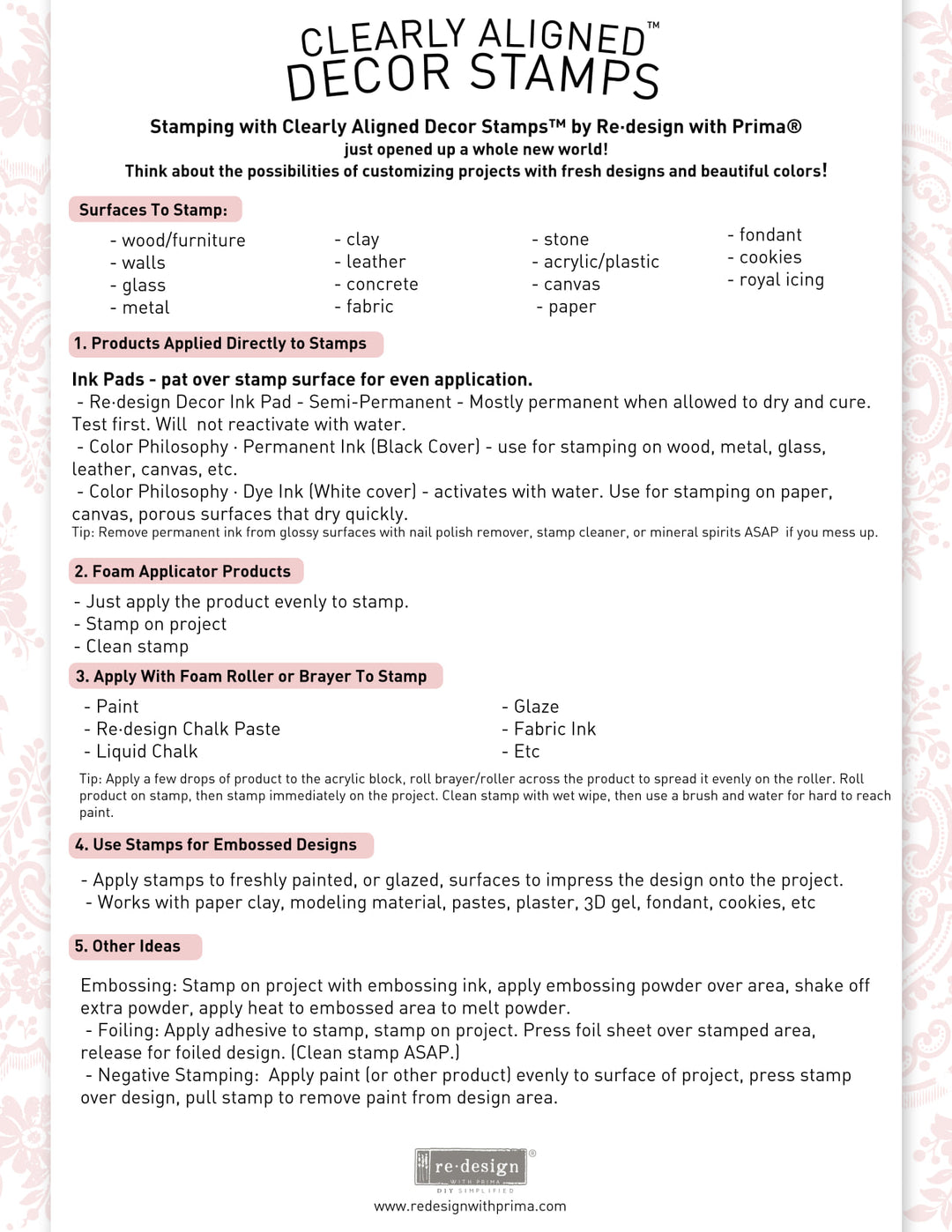 CLEARLY ALIGNED™
DECOR STAMPS

Stamping with Clearly Aligned Decor Stamps™ by Re·design with Prima®
just opened up a whole new world!
Think about the possibilities of customizing projects with fresh designs and beautiful colors!

Surfaces To Stamp:

- wood/furniture
- walls
- glass
- metal

- clay
- leather
- concrete
- fabric

- stone
- acrylic/plastic
- canvas
- paper

- fondant
- cookies
- royal icing

1. Products Applied Directly to Stamps

Ink Pads - pat over stamp surface for even application.
- Re·design Decor Ink Pad - Semi-Permanent - Mostly permanent when allowed to dry and cure. Test first. Will not reactivate with water.
- Color Philosophy · Permanent Ink (Black Cover) - use for stamping on wood, metal, glass, leather, canvas, etc.
- Color Philosophy · Dye Ink (White cover) - activates with water. Use for stamping on paper, canvas, porous surfaces that dry quickly.
Tip: Remove permanent ink from glossy surfaces with nail polish remover, stamp cleaner, or mineral spirits ASAP if you mess up.

2. Foam Applicator Products

- Just apply the product evenly to stamp.
- Stamp on project
- Clean stamp

3. Apply With Foam Roller or Brayer To Stamp

- Paint
- Re·design Chalk Paste
- Liquid Chalk

- Glaze
- Fabric Ink
- Etc

Tip: Apply a few drops of product to the acrylic block, roll brayer/roller across the product to spread it evenly on the roller. Roll product on stamp, then stamp immediately on the project. Clean stamp with wet wipe, then use a brush and water for hard to reach paint.

4. Use Stamps for Embossed Designs

- Apply stamps to freshly painted, or glazed, surfaces to impress the design onto the project.
- Works with paper clay, modeling material, pastes, plaster, 3D gel, fondant, cookies, etc

5. Other Ideas

Embossing: Stamp on project with embossing ink, apply embossing powder over area, shake off extra powder, apply heat to embossed area to melt powder.
- Foiling: Apply adhesive to stamp, stamp on project. Press foil sheet over stamped area, release for foiled design. (Clean stamp ASAP.)
- Negative Stamping: Apply paint (or other product) evenly to surface of project, press stamp over design, pull stamp to remove paint from design area.

re·design®
WITH PRIMA
DIY SIMPLIFIED
www.redesignwithprima.com